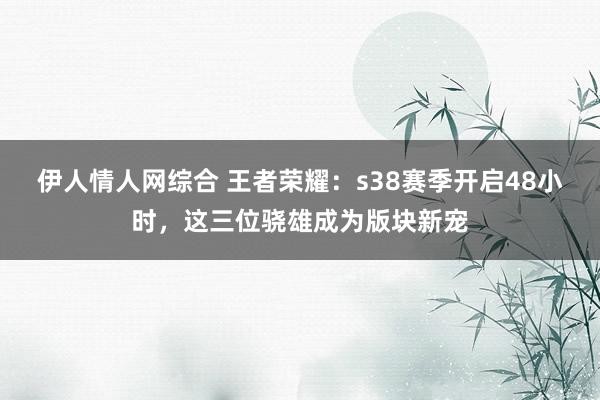 伊人情人网综合 王者荣耀：s38赛季开启48小时，这三位骁雄成为版块新宠